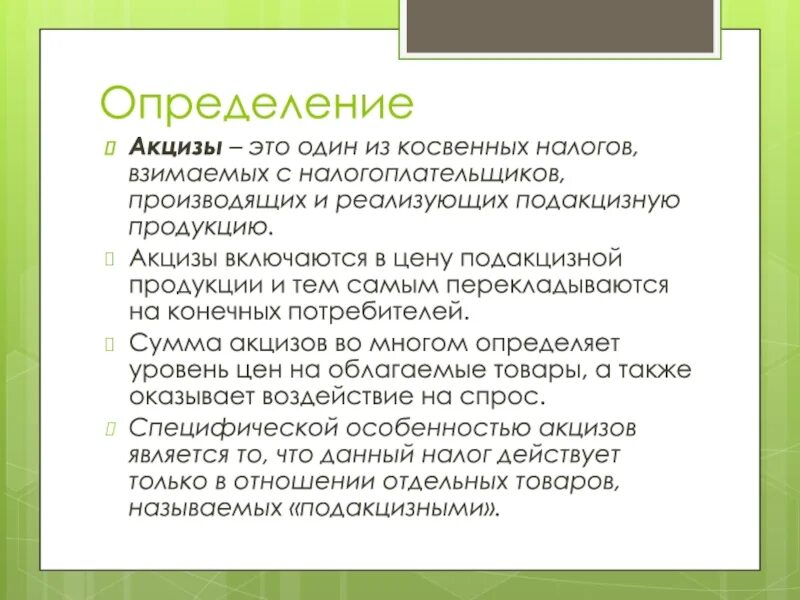 Определение

Акцизы – это один из косвенных налогов, взимаемых с налогоплательщиков, производящих и реализующих подакцизную продукцию.

Акцизы включаются в цену подакцизной продукции и тем самым перекладываются на конечных потребителей.

Сумма акцизов во многом определяет уровень цен на облагаемые товары, а также оказывает воздействие на спрос.

Специфической особенностью акцизов является то, что данный налог действует только в отношении отдельных товаров, называемых «подакцизными».